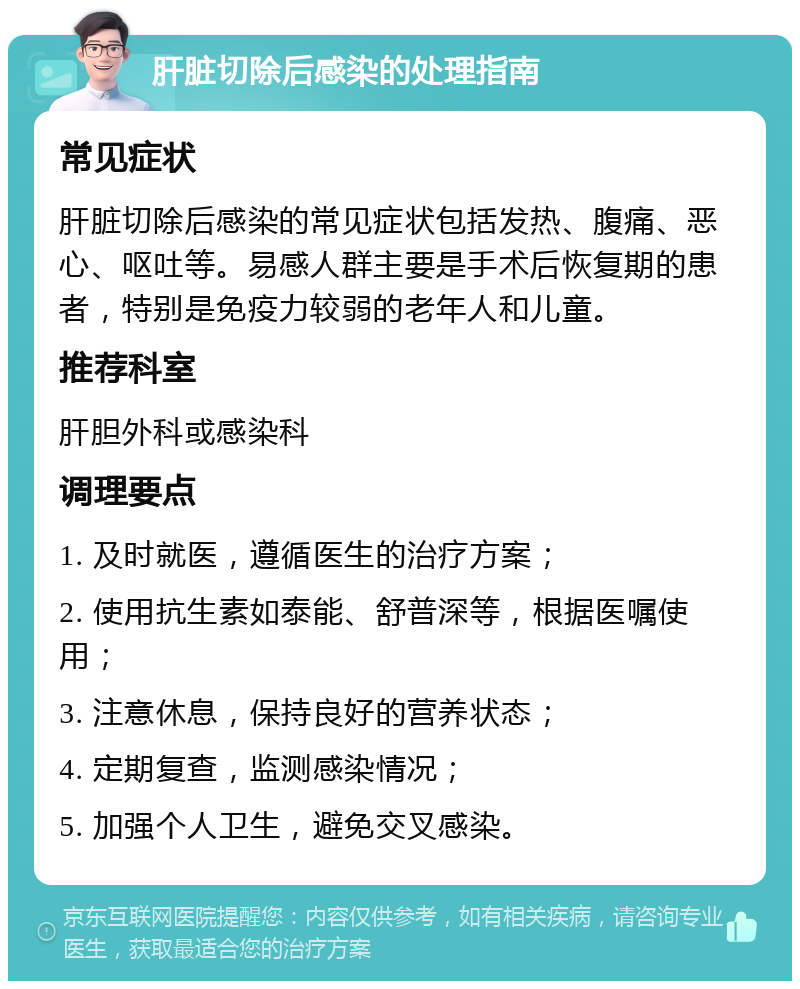 肝脏切除后感染的处理指南

常见症状

肝脏切除后感染的常见症状包括发热、腹痛、恶心、呕吐等。易感人群主要是手术后恢复期的患者，特别是免疫力较弱的老年人和儿童。

推荐科室

肝胆外科或感染科

调理要点

1. 及时就医，遵循医生的治疗方案；

2. 使用抗生素如泰能、舒普深等，根据医嘱使用；

3. 注意休息，保持良好的营养状态；

4. 定期复查，监测感染情况；

5. 加强个人卫生，避免交叉感染。

京东互联网医院提醒您：内容仅供参考，如有相关疾病，请咨询专业医生，获取最适合您的治疗方案